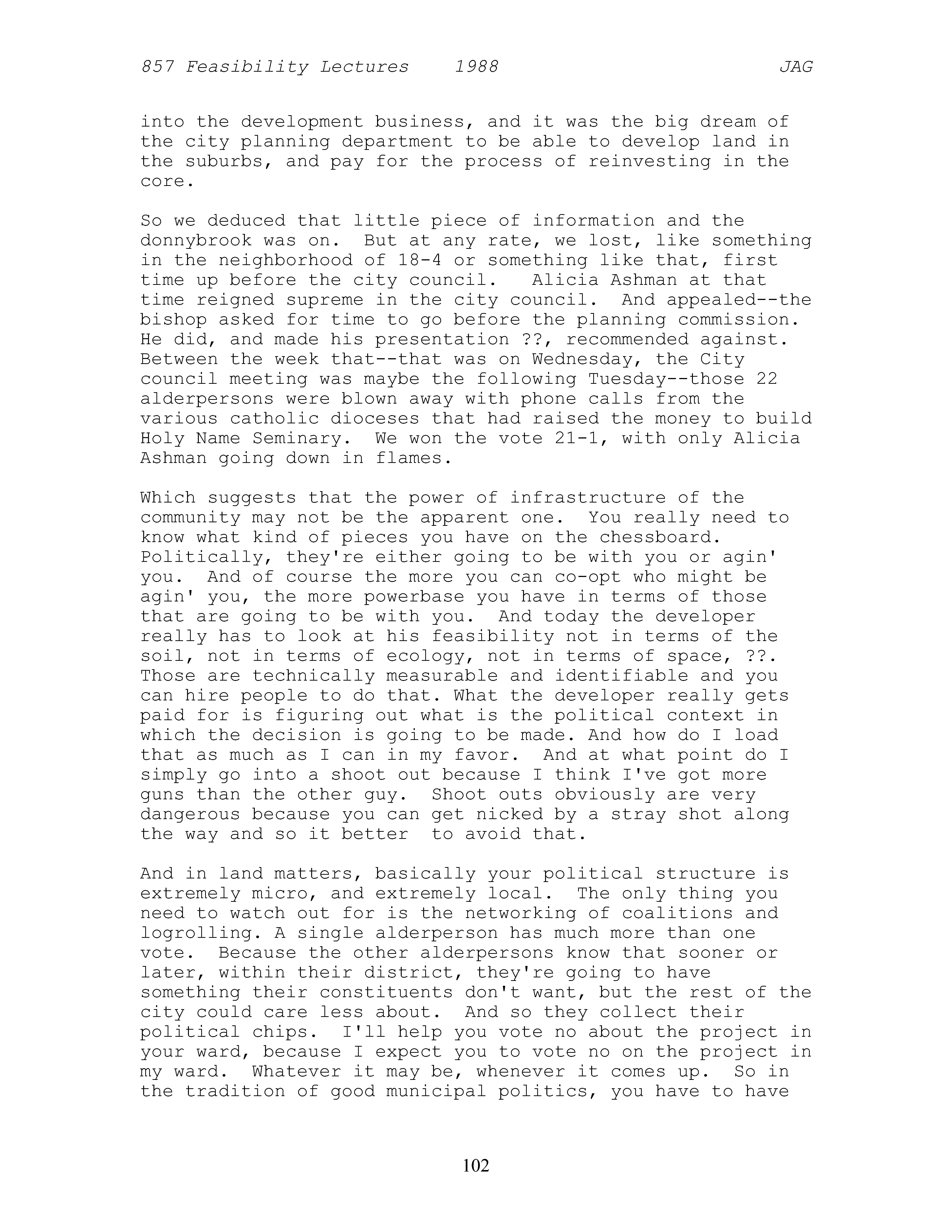 857 Feasibility Lectures 1988 JAG

into the development business, and it was the big dream of the city planning department to be able to develop land in the suburbs, and pay for the process of reinvesting in the core.

So we deduced that little piece of information and the donnybrook was on. But at any rate, we lost, like something in the neighborhood of 18-4 or something like that, first time up before the city council. Alicia Ashman at that time reigned supreme in the city council. And appealed--the bishop asked for time to go before the planning commission. He did, and made his presentation ??, recommended against. Between the week that--that was on Wednesday, the City council meeting was maybe the following Tuesday--those 22 alderpersons were blown away with phone calls from the various catholic dioceses that had raised the money to build Holy Name Seminary. We won the vote 21-1, with only Alicia Ashman going down in flames.

Which suggests that the power of infrastructure of the community may not be the apparent one. You really need to know what kind of pieces you have on the chessboard. Politically, they're either going to be with you or agin' you. And of course the more you can co-opt who might be agin' you, the more powerbase you have in terms of those that are going to be with you. And today the developer really has to look at his feasibility not in terms of the soil, not in terms of ecology, not in terms of space, ??. Those are technically measurable and identifiable and you can hire people to do that. What the developer really gets paid for is figuring out what is the political context in which the decision is going to be made. And how do I load that as much as I can in my favor. And at what point do I simply go into a shoot out because I think I've got more guns than the other guy. Shoot outs obviously are very dangerous because you can get nicked by a stray shot along the way and so it better to avoid that.

And in land matters, basically your political structure is extremely micro, and extremely local. The only thing you need to watch out for is the networking of coalitions and logrolling. A single alderperson has much more than one vote. Because the other alderpersons know that sooner or later, within their district, they're going to have something their constituents don't want, but the rest of the city could care less about. And so they collect their political chips. I'll help you vote no about the project in your ward, because I expect you to vote no on the project in my ward. Whatever it may be, whenever it comes up. So in the tradition of good municipal politics, you have to have

102